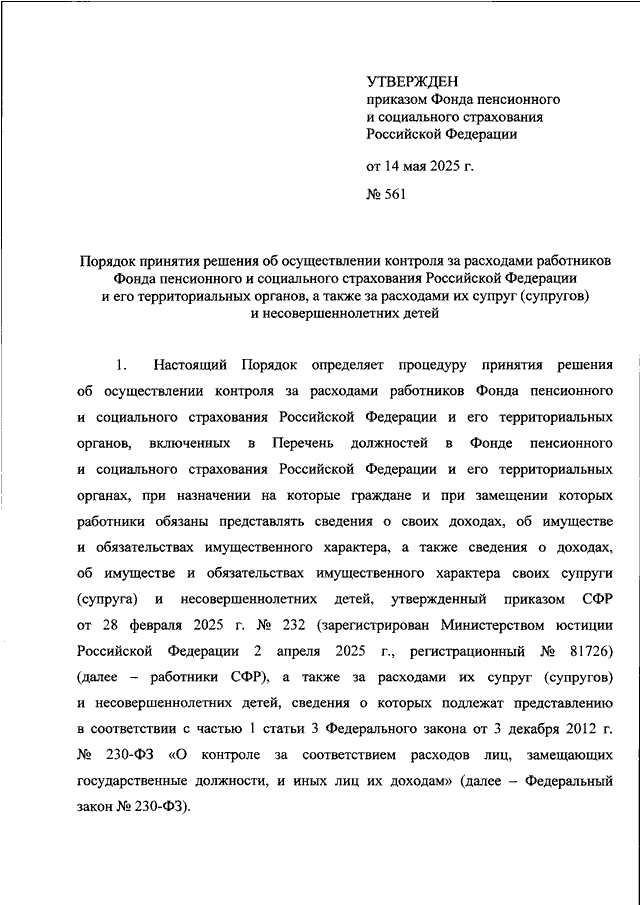 УТВЕРЖДЕН
приказом Фонда пенсионного и социального страхования Российской Федерации

от 14 мая 2025 г.

№ 561

Порядок принятия решения об осуществлении контроля за расходами работников Фонда пенсионного и социального страхования Российской Федерации и его территориальных органов, а также за расходами их супруг (супругов) и несовершеннолетних детей

1. Настоящий Порядок определяет процедуру принятия решения об осуществлении контроля за расходами работников Фонда пенсионного и социального страхования Российской Федерации и его территориальных органов, включенных в Перечень должностей в Фонде пенсионного и социального страхования Российской Федерации и его территориальных органах, при назначении на которые граждане и при замещении которых работники обязаны представлять сведения о своих доходах, об имуществе и обязательствах имущественного характера, а также сведения о доходах, об имуществе и обязательствах имущественного характера своих супруги (супруга) и несовершеннолетних детей, утвержденный приказом СФР от 28 февраля 2025 г. № 232 (зарегистрирован Министерством юстиции Российской Федерации 2 апреля 2025 г., регистрационный № 81726) (далее – работники СФР), а также за расходами их супруг (супругов) и несовершеннолетних детей, сведения о которых подлежат представлению в соответствии с частью 1 статьи 3 Федерального закона от 3 декабря 2012 г. № 230-ФЗ «О контроле за соответствием расходов лиц, замещающих государственные должности, и иных лиц их доходам» (далее – Федеральный закон № 230-ФЗ).